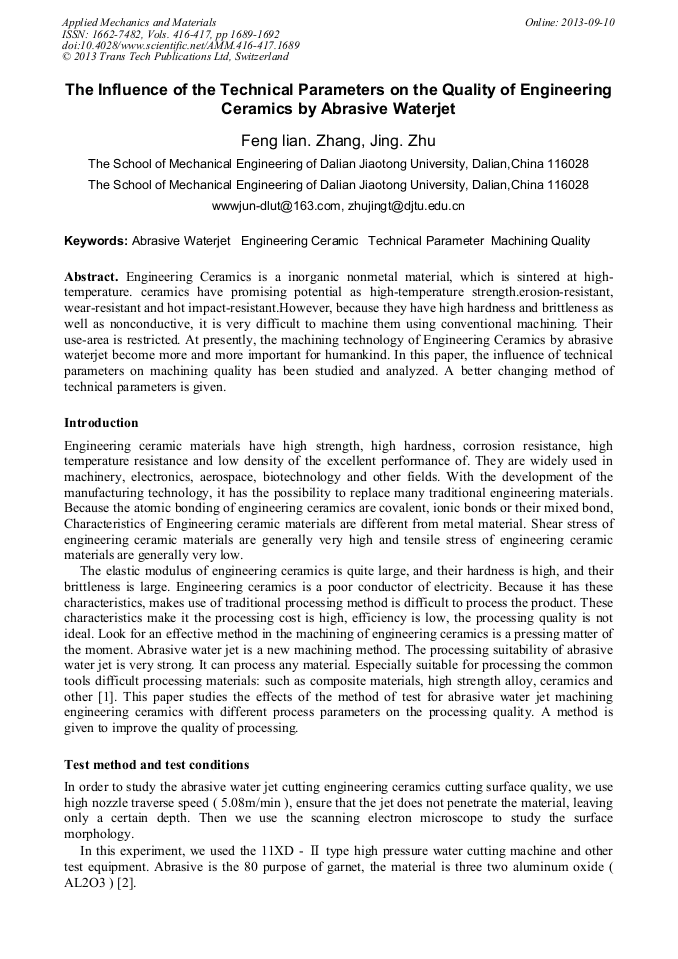 Applied Mechanics and Materials
ISSN: 1662-7482, Vols. 416-417, pp 1689-1692
doi:10.4028/www.scientific.net/AMM.416-417.1689
© 2013 Trans Tech Publications Ltd, Switzerland

Online: 2013-09-10

The Influence of the Technical Parameters on the Quality of Engineering Ceramics by Abrasive Waterjet

Feng lian. Zhang, Jing. Zhu

The School of Mechanical Engineering of Dalian Jiaotong University, Dalian,China 116028

The School of Mechanical Engineering of Dalian Jiaotong University, Dalian,China 116028

wwwjun-dlut@163.com, zhujingt@djtu.edu.cn

Keywords: Abrasive Waterjet Engineering Ceramic Technical Parameter Machining Quality

Abstract. Engineering Ceramics is a inorganic nonmetal material, which is sintered at high-temperature. ceramics have promising potential as high-temperature strength.erosion-resistant, wear-resistant and hot impact-resistant.However, because they have high hardness and brittleness as well as nonconductive, it is very difficult to machine them using conventional machining. Their use-area is restricted. At presently, the machining technology of Engineering Ceramics by abrasive waterjet become more and more important for humankind. In this paper, the influence of technical parameters on machining quality has been studied and analyzed. A better changing method of technical parameters is given.

Introduction

Engineering ceramic materials have high strength, high hardness, corrosion resistance, high temperature resistance and low density of the excellent performance of. They are widely used in machinery, electronics, aerospace, biotechnology and other fields. With the development of the manufacturing technology, it has the possibility to replace many traditional engineering materials. Because the atomic bonding of engineering ceramics are covalent, ionic bonds or their mixed bond, Characteristics of Engineering ceramic materials are different from metal material. Shear stress of engineering ceramic materials are generally very high and tensile stress of engineering ceramic materials are generally very low.

The elastic modulus of engineering ceramics is quite large, and their hardness is high, and their brittleness is large. Engineering ceramics is a poor conductor of electricity. Because it has these characteristics, makes use of traditional processing method is difficult to process the product. These characteristics make it the processing cost is high, efficiency is low, the processing quality is not ideal. Look for an effective method in the machining of engineering ceramics is a pressing matter of the moment. Abrasive water jet is a new machining method. The processing suitability of abrasive water jet is very strong. It can process any material. Especially suitable for processing the common tools difficult processing materials: such as composite materials, high strength alloy, ceramics and other [1]. This paper studies the effects of the method of test for abrasive water jet machining engineering ceramics with different process parameters on the processing quality. A method is given to improve the quality of processing.

Test method and test conditions

In order to study the abrasive water jet cutting engineering ceramics cutting surface quality, we use high nozzle traverse speed ( 5.08m/min ), ensure that the jet does not penetrate the material, leaving only a certain depth. Then we use the scanning electron microscope to study the surface morphology.

In this experiment, we used the 11XD - II type high pressure water cutting machine and other test equipment. Abrasive is the 80 purpose of garnet, the material is three two aluminum oxide ( AL2O3 ) [2].